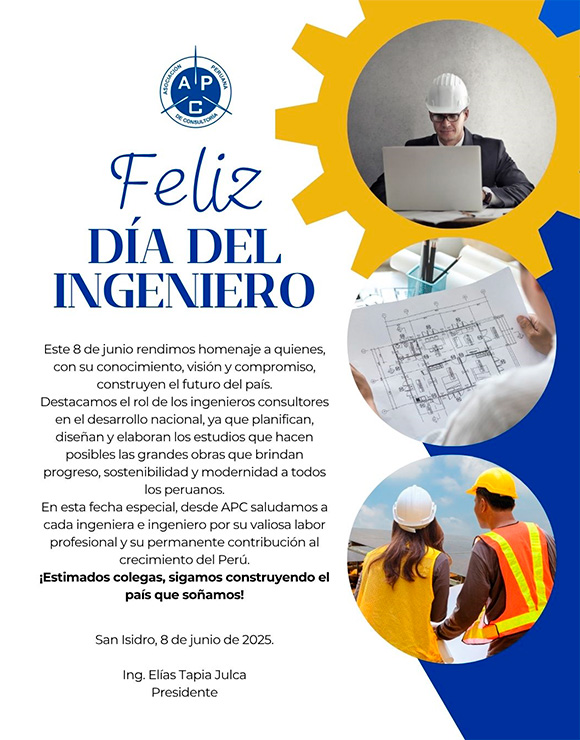 ASOCIACIÓN PERUANA DE CONSULTORÍA
A P C

Feliz
DÍA DEL
INGENIERO

Este 8 de junio rendimos homenaje a quienes, con su conocimiento, visión y compromiso, construyen el futuro del país.
Destacamos el rol de los ingenieros consultores en el desarrollo nacional, ya que planifican, diseñan y elaboran los estudios que hacen posibles las grandes obras que brindan progreso, sostenibilidad y modernidad a todos los peruanos.
En esta fecha especial, desde APC saludamos a cada ingeniera e ingeniero por su valiosa labor profesional y su permanente contribución al crecimiento del Perú.
¡Estimados colegas, sigamos construyendo el país que soñamos!

San Isidro, 8 de junio de 2025.

Ing. Elías Tapia Julca
Presidente